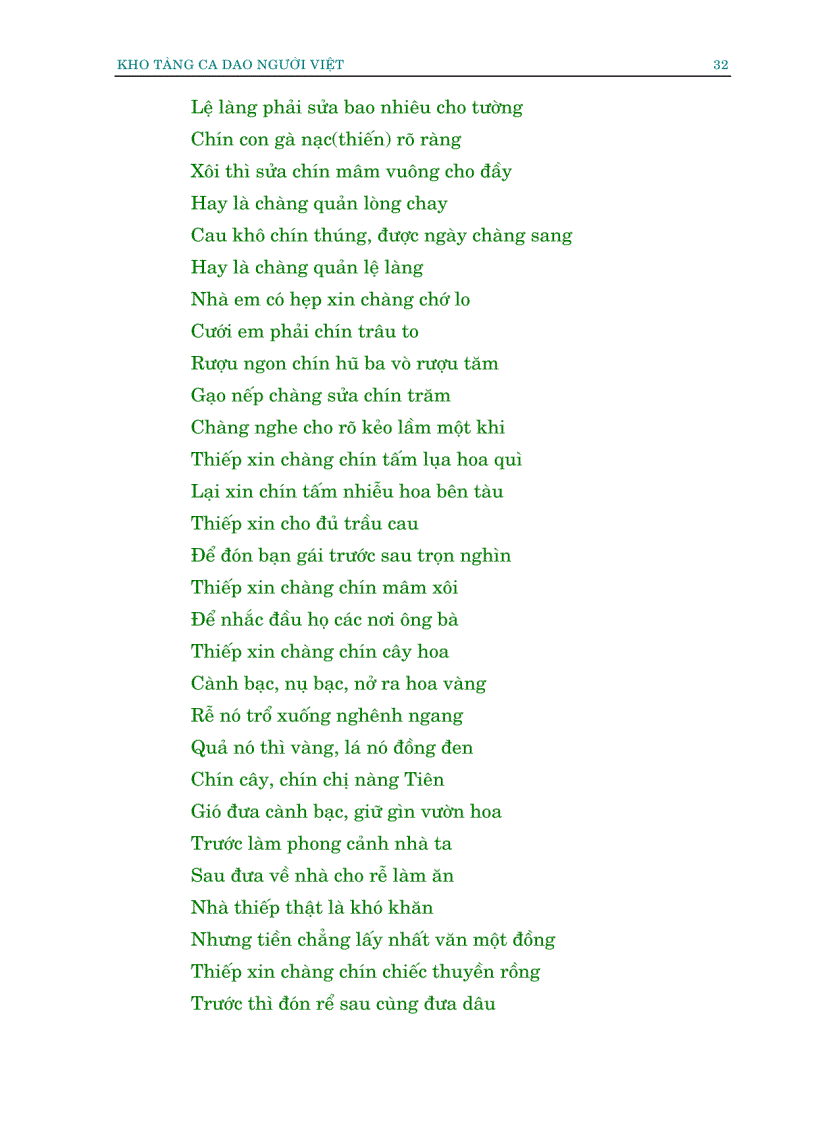 KHO TÀNG CA DAO NGƯỜI VIỆT 32

Lệ làng phải sửa bao nhiêu cho tường
Chín con gà nạc(thiến) rõ ràng
Xôi thì sửa chín mâm vuông cho đầy
Hay là chàng quản lòng chay
Cau khô chín thúng, được ngày chàng sang
Hay là chàng quản lệ làng
Nhà em có hẹp xin chàng chớ lo
Cưới em phải chín trâu to
Rượu ngon chín hũ ba vò rượu tăm
Gạo nếp chàng sửa chín trăm
Chàng nghe cho rõ kẻo lầm một khi
Thiếp xin chàng chín tấm lụa hoa quì
Lại xin chín tấm nhiễu hoa bên tàu
Thiếp xin cho đủ trầu cau
Để đón bạn gái trước sau trọn nghìn
Thiếp xin chàng chín mâm xôi
Để nhắc đầu họ các nơi ông bà
Thiếp xin chàng chín cây hoa
Cành bạc, nụ bạc, nở ra hoa vàng
Rễ nó trổ xuống nghênh ngang
Quả nó thì vàng, lá nó đồng đen
Chín cây, chín chị nàng Tiên
Gió đưa cành bạc, giữ gìn vườn hoa
Trước làm phong cảnh nhà ta
Sau đưa về nhà cho rễ làm ăn
Nhà thiếp thật là khó khăn
Nhưng tiền chẳng lấy nhất văn một đồng
Thiếp xin chàng chín chiếc thuyền rồng
Trước thì đón rể sau cùng đưa dâu